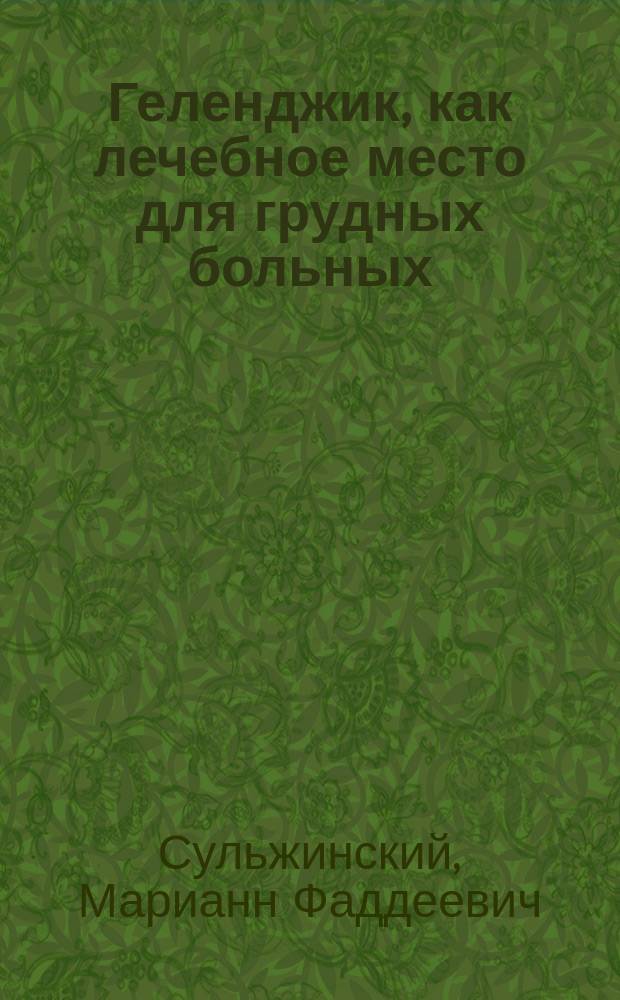 Геленджик, как лечебное место для грудных больных

Сульжинский, Марианн Фаддеевич